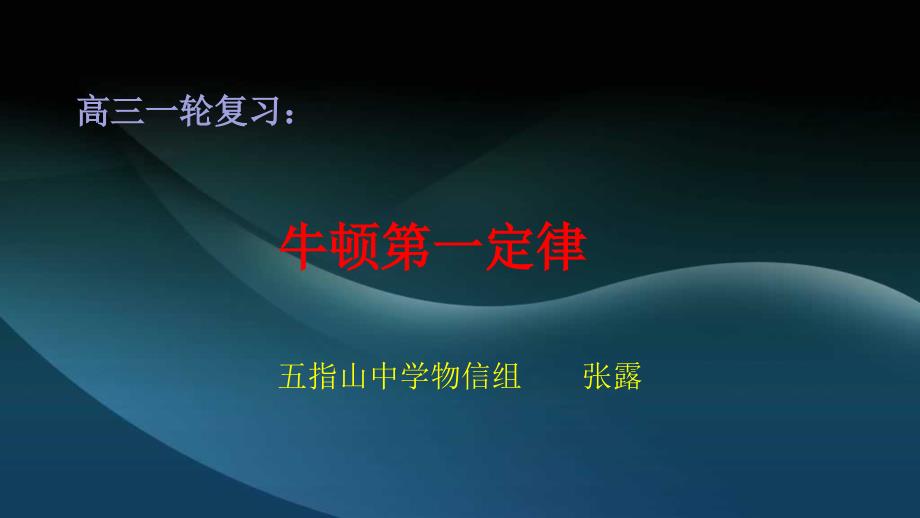 高三一轮复习：

牛顿第一定律

五指山中学物信组　　张露